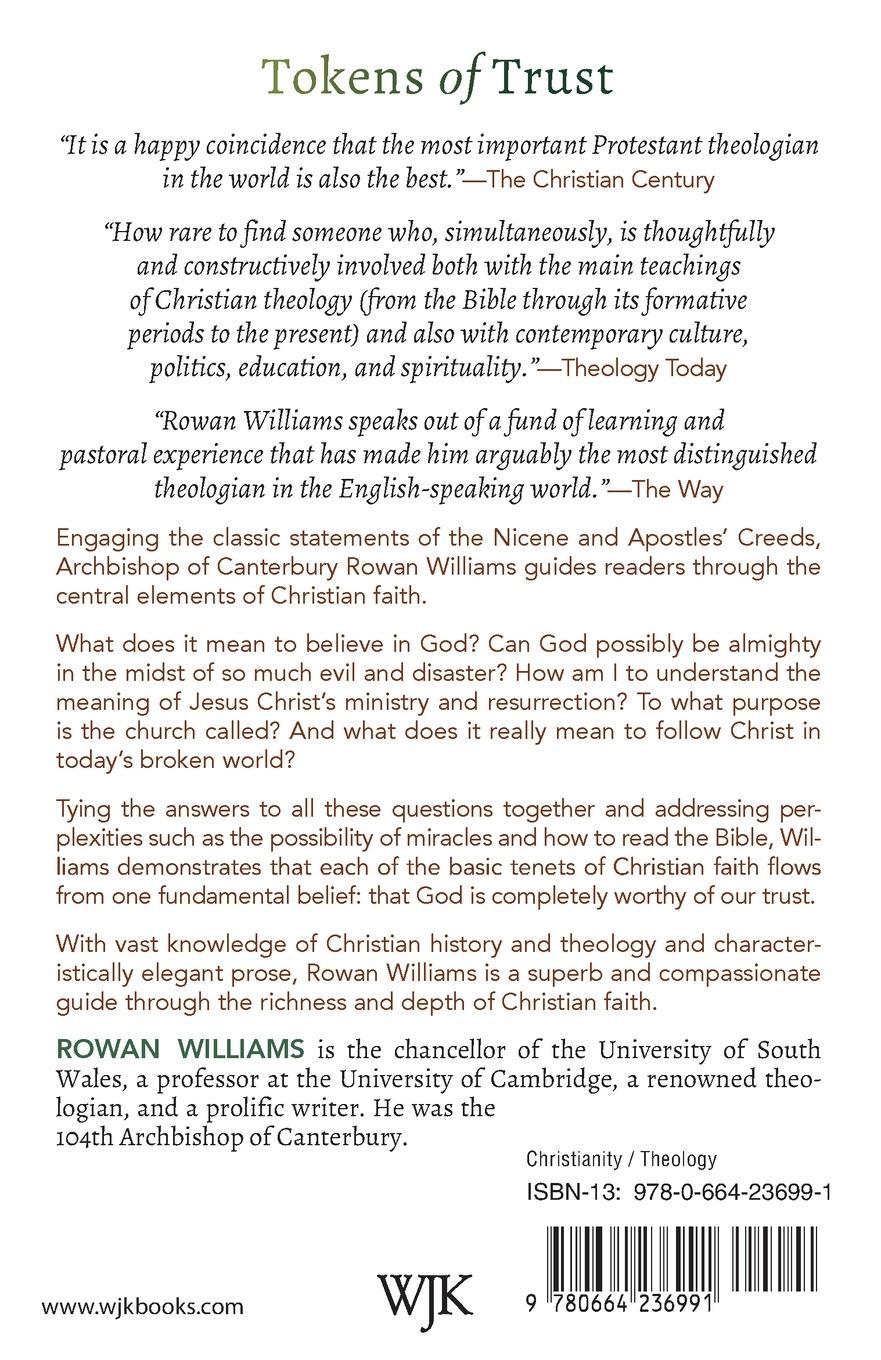 Tokens of Trust

"It is a happy coincidence that the most important Protestant theologian in the world is also the best."—The Christian Century

"How rare to find someone who, simultaneously, is thoughtfully and constructively involved both with the main teachings of Christian theology (from the Bible through its formative periods to the present) and also with contemporary culture, politics, education, and spirituality."—Theology Today

"Rowan Williams speaks out of a fund of learning and pastoral experience that has made him arguably the most distinguished theologian in the English-speaking world."—The Way

Engaging the classic statements of the Nicene and Apostles' Creeds, Archbishop of Canterbury Rowan Williams guides readers through the central elements of Christian faith.

What does it mean to believe in God? Can God possibly be almighty in the midst of so much evil and disaster? How am I to understand the meaning of Jesus Christ's ministry and resurrection? To what purpose is the church called? And what does it really mean to follow Christ in today's broken world?

Tying the answers to all these questions together and addressing perplexities such as the possibility of miracles and how to read the Bible, Williams demonstrates that each of the basic tenets of Christian faith flows from one fundamental belief: that God is completely worthy of our trust.

With vast knowledge of Christian history and theology and characteristically elegant prose, Rowan Williams is a superb and compassionate guide through the richness and depth of Christian faith.

ROWAN WILLIAMS is the chancellor of the University of South Wales, a professor at the University of Cambridge, a renowned theologian, and a prolific writer. He was the 104th Archbishop of Canterbury.

Christianity / Theology

ISBN-13: 978-0-664-23699-1

9 780664 236991

www.wjkbooks.com

WJK